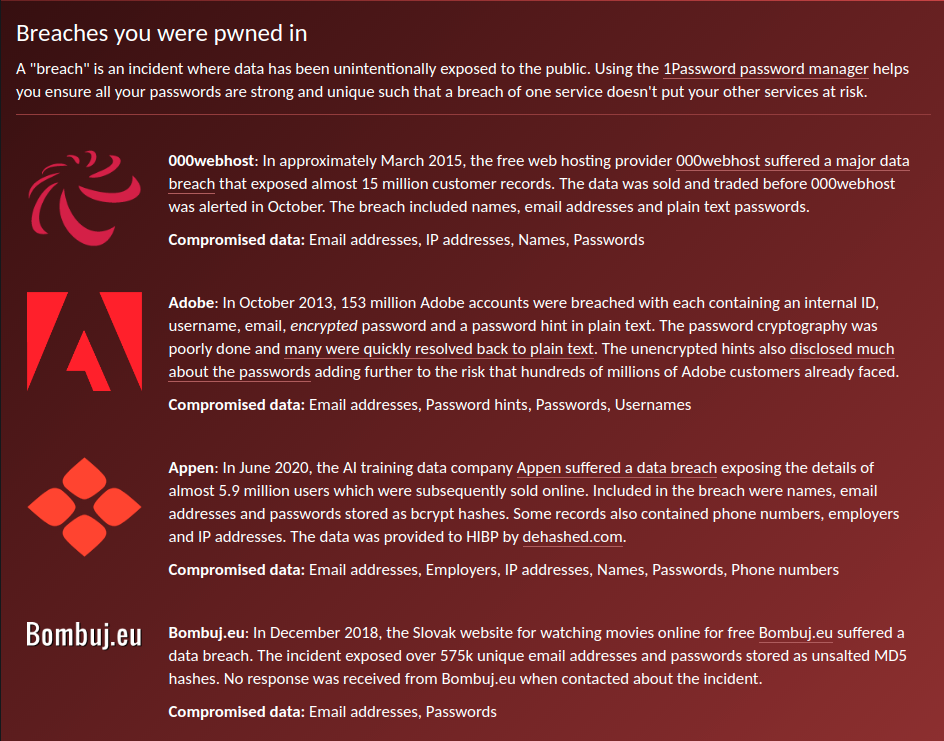 Breaches you were pwned in

A "breach" is an incident where data has been unintentionally exposed to the public. Using the 1Password password manager helps you ensure all your passwords are strong and unique such that a breach of one service doesn't put your other services at risk.

000webhost: In approximately March 2015, the free web hosting provider 000webhost suffered a major data breach that exposed almost 15 million customer records. The data was sold and traded before 000webhost was alerted in October. The breach included names, email addresses and plain text passwords.

Compromised data: Email addresses, IP addresses, Names, Passwords

Adobe: In October 2013, 153 million Adobe accounts were breached with each containing an internal ID, username, email, encrypted password and a password hint in plain text. The password cryptography was poorly done and many were quickly resolved back to plain text. The unencrypted hints also disclosed much about the passwords adding further to the risk that hundreds of millions of Adobe customers already faced.

Compromised data: Email addresses, Password hints, Passwords, Usernames

Appen: In June 2020, the AI training data company Appen suffered a data breach exposing the details of almost 5.9 million users which were subsequently sold online. Included in the breach were names, email addresses and passwords stored as bcrypt hashes. Some records also contained phone numbers, employers and IP addresses. The data was provided to HIBP by dehashed.com.

Compromised data: Email addresses, Employers, IP addresses, Names, Passwords, Phone numbers

Bombuj.eu

Bombuj.eu: In December 2018, the Slovak website for watching movies online for free Bombuj.eu suffered a data breach. The incident exposed over 575k unique email addresses and passwords stored as unsalted MD5 hashes. No response was received from Bombuj.eu when contacted about the incident.

Compromised data: Email addresses, Passwords